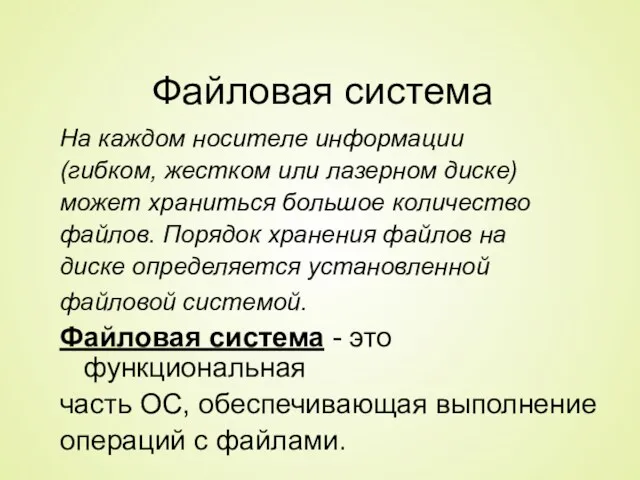 Файловая система

На каждом носителе информации (гибком, жестком или лазерном диске) может храниться большое количество файлов. Порядок хранения файлов на диске определяется установленной файловой системой.

Файловая система - это функциональная часть ОС, обеспечивающая выполнение операций с файлами.